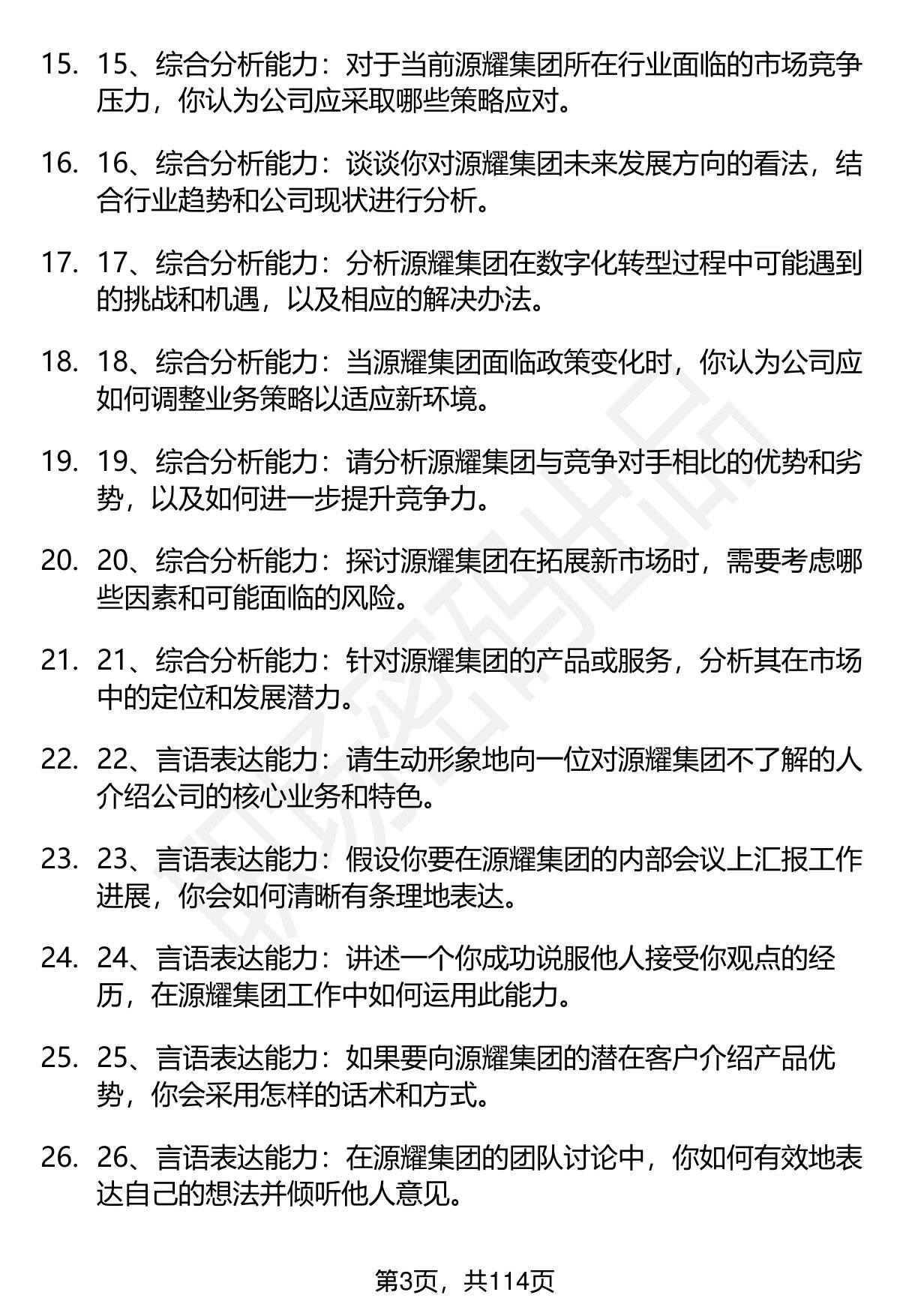 15. 15、综合分析能力：对于当前源耀集团所在行业面临的市场竞争压力，你认为公司应采取哪些策略应对。

16. 16、综合分析能力：谈谈你对源耀集团未来发展方向的看法，结合行业趋势和公司现状进行分析。

17. 17、综合分析能力：分析源耀集团在数字化转型过程中可能遇到的挑战和机遇，以及相应的解决办法。

18. 18、综合分析能力：当源耀集团面临政策变化时，你认为公司应如何调整业务策略以适应新环境。

19. 19、综合分析能力：请分析源耀集团与竞争对手相比的优势和劣势，以及如何进一步提升竞争力。

20. 20、综合分析能力：探讨源耀集团在拓展新市场时，需要考虑哪些因素和可能面临的风险。

21. 21、综合分析能力：针对源耀集团的产品或服务，分析其在市场中的定位和发展潜力。

22. 22、言语表达能力：请生动形象地向一位对源耀集团不了解的人介绍公司的核心业务和特色。

23. 23、言语表达能力：假设你要在源耀集团的内部会议上汇报工作进展，你会如何清晰有条理地表达。

24. 24、言语表达能力：讲述一个你成功说服他人接受你观点的经历，在源耀集团工作中如何运用此能力。

25. 25、言语表达能力：如果要向源耀集团的潜在客户介绍产品优势，你会采用怎样的话术和方式。

26. 26、言语表达能力：在源耀集团的团队讨论中，你如何有效地表达自己的想法并倾听他人意见。

第3页，共114页